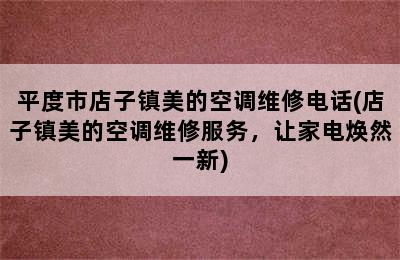 平度市店子镇美的空调维修电话(店子镇美的空调维修服务，让家电焕然一新)